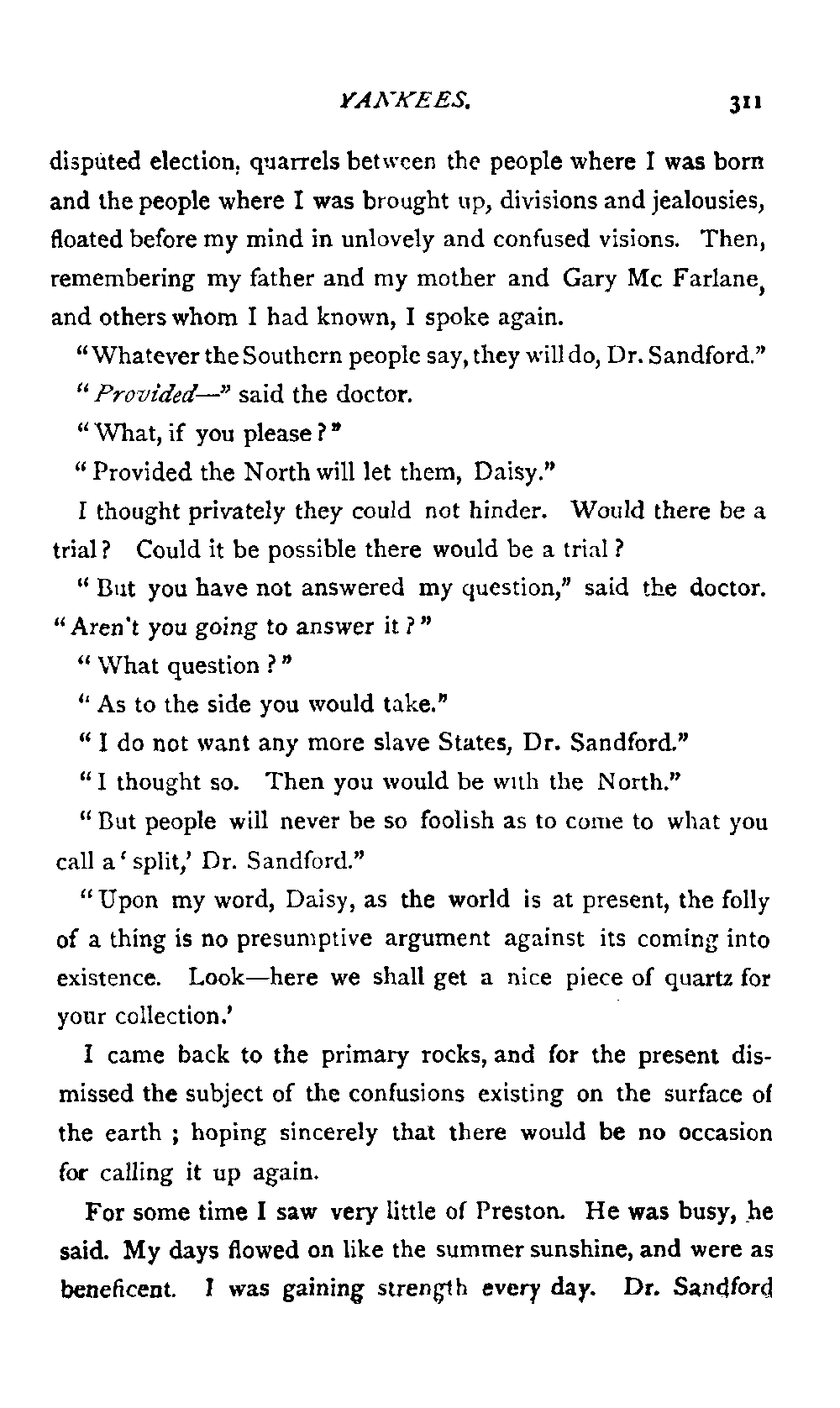 YANKEES. 311

disputed election, quarrels between the people where I was born and the people where I was brought up, divisions and jealousies, floated before my mind in unlovely and confused visions. Then, remembering my father and my mother and Gary Mc Farlane, and others whom I had known, I spoke again.

"Whatever the Southern people say, they will do, Dr. Sandford."

"Provided—" said the doctor.

"What, if you please?"

"Provided the North will let them, Daisy."

I thought privately they could not hinder. Would there be a trial? Could it be possible there would be a trial?

"But you have not answered my question," said the doctor. "Aren't you going to answer it?"

"What question?"

"As to the side you would take."

"I do not want any more slave States, Dr. Sandford."

"I thought so. Then you would be with the North."

"But people will never be so foolish as to come to what you call a 'split,' Dr. Sandford."

"Upon my word, Daisy, as the world is at present, the folly of a thing is no presumptive argument against its coming into existence. Look—here we shall get a nice piece of quartz for your collection.'

I came back to the primary rocks, and for the present dismissed the subject of the confusions existing on the surface of the earth; hoping sincerely that there would be no occasion for calling it up again.

For some time I saw very little of Preston. He was busy, he said. My days flowed on like the summer sunshine, and were as beneficent. I was gaining strength every day. Dr. Sandford